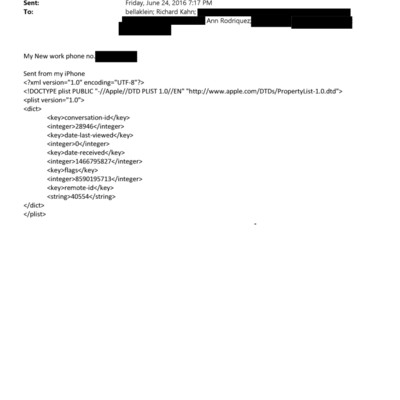 Sent: Friday, June 24, 2016 7:17 PM
To: bellaklein; Richard Kahn; Ann Rodriquez;

My New work phone no.

Sent from my iPhone
<?xml version="1.0" encoding="UTF-8"?>
<!DOCTYPE plist PUBLIC "-//Apple//DTD PLIST 1.0//EN" "http://www.apple.com/DTDs/PropertyList-1.0.dtd">
<plist version="1.0">
<dict>
<key>conversation-id</key>
<integer>28946</integer>
<key>date-last-viewed</key>
<integer>0</integer>
<key>date-received</key>
<integer>1466795827</integer>
<key>flags</key>
<integer>8590195713</integer>
<key>remote-id</key>
<string>40554</string>
</dict>
</plist>